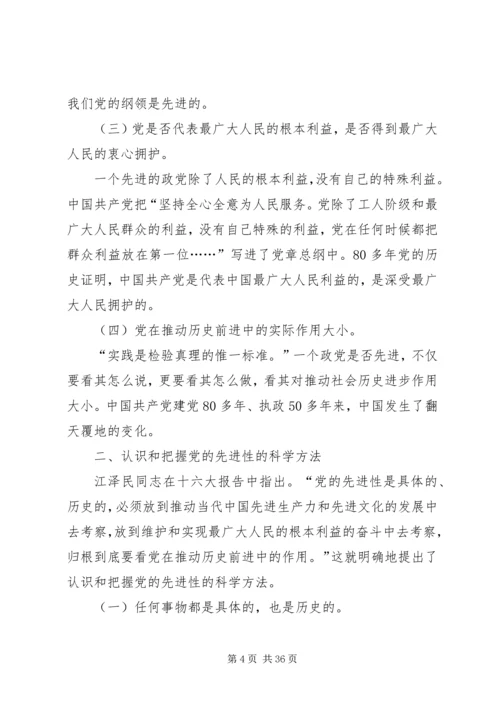 我们党的纲领是先进的。

（三）党是否代表最广大人民的根本利益，是否得到最广大人民的衷心拥护。

一个先进的政党除了人民的根本利益,没有自己的特殊利益。中国共产党把“坚持全心全意为人民服务。党除了工人阶级和最广大人民群众的利益，没有自己特殊的利益，党在任何时候都把群众利益放在第一位……”写进了党章总纲中。80多年党的历史证明，中国共产党是代表中国最广大人民利益的，是深受最广大人民拥护的。

（四）党在推动历史前进中的实际作用大小。

“实践是检验真理的惟一标准。”一个政党是否先进，不仅要看其怎么说，更要看其怎么做，看其对推动社会历史进步作用大小。中国共产党建党80多年、执政50多年来，中国发生了翻天覆地的变化。

二、认识和把握党的先进性的科学方法

江泽民同志在十六大报告中指出。“党的先进性是具体的、历史的，必须放到推动当代中国先进生产力和先进文化的发展中去考察，放到维护和实现最广大人民的根本利益的奋斗中去考察，归根到底要看党在推动历史前进中的作用。”这就明确地提出了认识和把握党的先进性的科学方法。

（一）任何事物都是具体的，也是历史的。

第4页 共36页